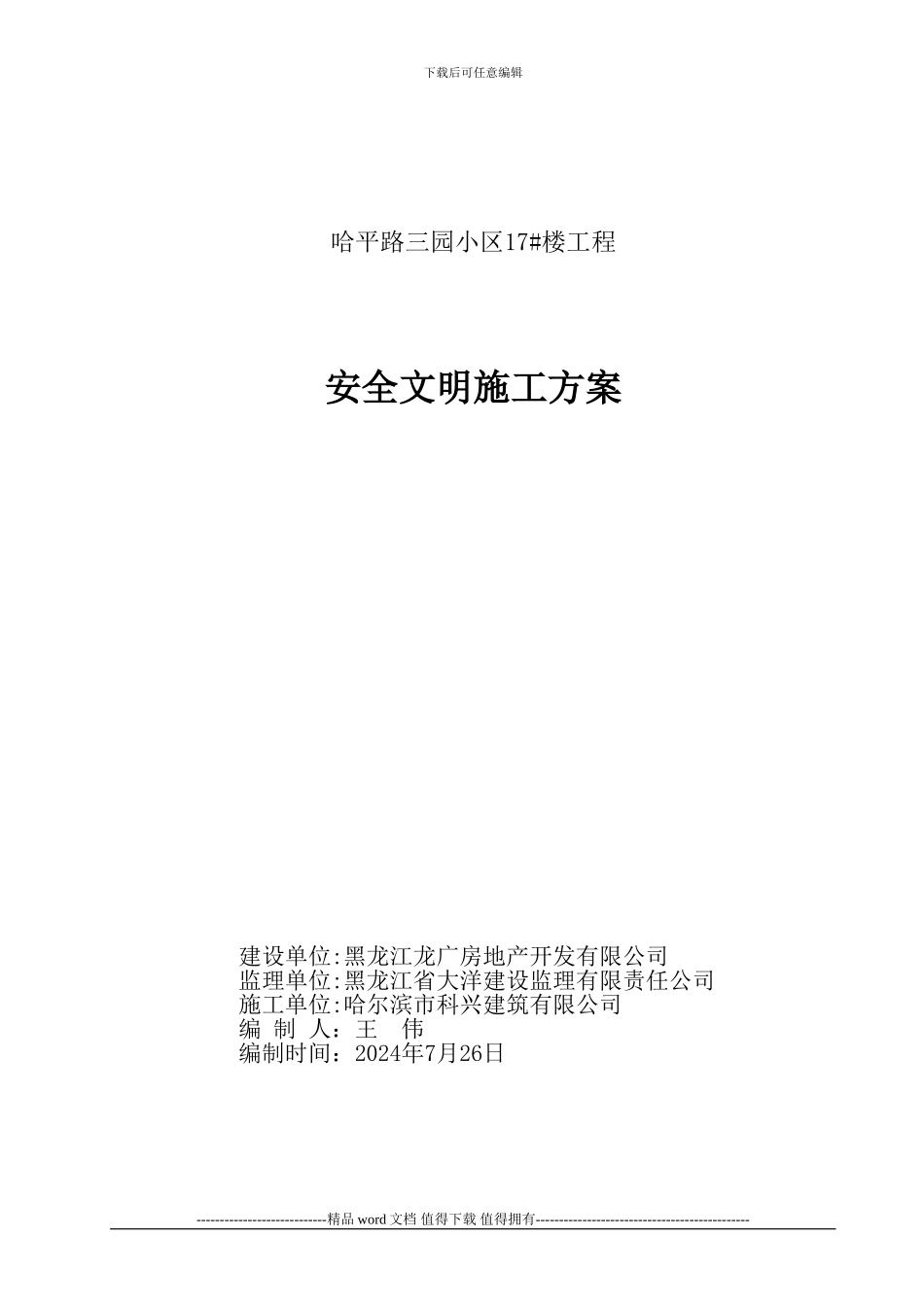 下载后可任意编辑

哈平路三园小区17#楼工程

安全文明施工方案

建设单位:黑龙江龙广房地产开发有限公司
监理单位:黑龙江省大洋建设监理有限责任公司
施工单位:哈尔滨市科兴建筑有限公司
编 制 人：王 伟
编制时间：2024年7月26日

----------------------------精品 word 文档 值得下载 值得拥有----------------------------------------------